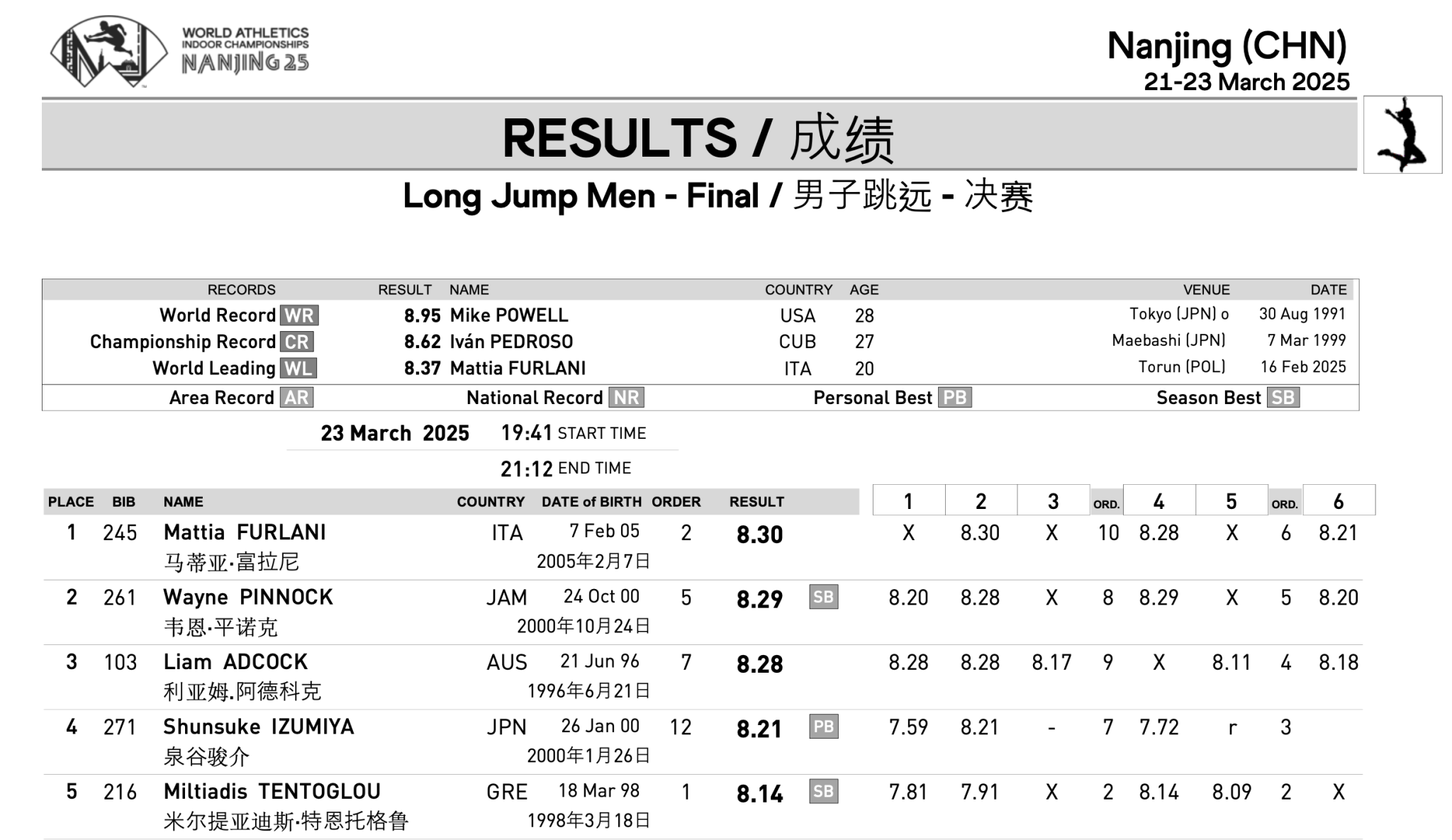 WORLD ATHLETICS
INDOOR CHAMPIONSHIPS
NANJING 25

Nanjing (CHN)
21-23 March 2025

RESULTS / 成绩

Long Jump Men - Final / 男子跳远 - 决赛

| RECORDS | RESULT | NAME | COUNTRY | AGE | VENUE | DATE |
|---|---|---|---|---|---|---|
| World Record WR | 8.95 | Mike POWELL | USA | 28 | Tokyo (JPN) o | 30 Aug 1991 |
| Championship Record CR | 8.62 | Iván PEDROSO | CUB | 27 | Maebashi (JPN) | 7 Mar 1999 |
| World Leading WL | 8.37 | Mattia FURLANI | ITA | 20 | Torun (POL) | 16 Feb 2025 |

Area Record AR National Record NR Personal Best PB Season Best SB

23 March 2025 19:41 START TIME
21:12 END TIME

| PLACE | BIB | NAME | COUNTRY | DATE of BIRTH | ORDER | RESULT | | 1 | 2 | 3 | ORD. | 4 | 5 | ORD. | 6 |
|---|---|---|---|---|---|---|---|---|---|---|---|---|---|---|---|
| 1 | 245 | Mattia FURLANI 马蒂亚·富拉尼 | ITA | 7 Feb 05 2005年2月7日 | 2 | 8.30 | | X | 8.30 | X | 10 | 8.28 | X | 6 | 8.21 |
| 2 | 261 | Wayne PINNOCK 韦恩·平诺克 | JAM | 24 Oct 00 2000年10月24日 | 5 | 8.29 | SB | 8.20 | 8.28 | X | 8 | 8.29 | X | 5 | 8.20 |
| 3 | 103 | Liam ADCOCK 利亚姆.阿德科克 | AUS | 21 Jun 96 1996年6月21日 | 7 | 8.28 | | 8.28 | 8.28 | 8.17 | 9 | X | 8.11 | 4 | 8.18 |
| 4 | 271 | Shunsuke IZUMIYA 泉谷骏介 | JPN | 26 Jan 00 2000年1月26日 | 12 | 8.21 | PB | 7.59 | 8.21 | - | 7 | 7.72 | r | 3 | |
| 5 | 216 | Miltiadis TENTOGLOU 米尔提亚迪斯·特恩托格鲁 | GRE | 18 Mar 98 1998年3月18日 | 1 | 8.14 | SB | 7.81 | 7.91 | X | 2 | 8.14 | 8.09 | 2 | X |